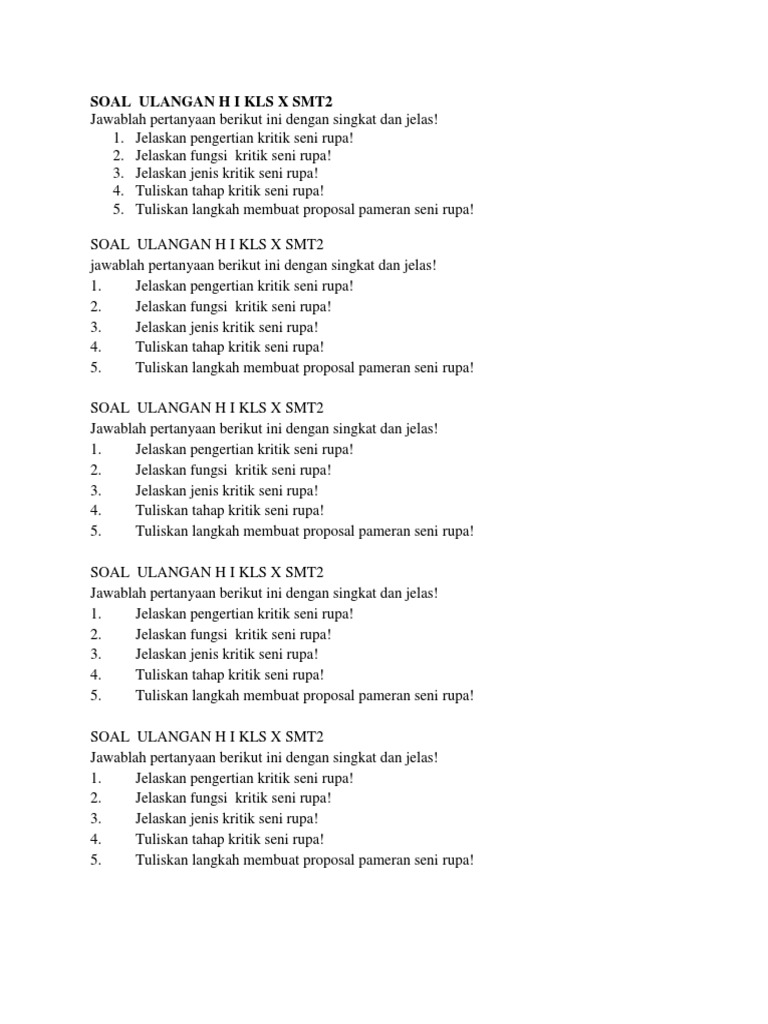 SOAL ULANGAN H I KLS X SMT2
Jawablah pertanyaan berikut ini dengan singkat dan jelas!
1. Jelaskan pengertian kritik seni rupa!
2. Jelaskan fungsi kritik seni rupa!
3. Jelaskan jenis kritik seni rupa!
4. Tuliskan tahap kritik seni rupa!
5. Tuliskan langkah membuat proposal pameran seni rupa!

SOAL ULANGAN H I KLS X SMT2
jawablah pertanyaan berikut ini dengan singkat dan jelas!
1. Jelaskan pengertian kritik seni rupa!
2. Jelaskan fungsi kritik seni rupa!
3. Jelaskan jenis kritik seni rupa!
4. Tuliskan tahap kritik seni rupa!
5. Tuliskan langkah membuat proposal pameran seni rupa!

SOAL ULANGAN H I KLS X SMT2
Jawablah pertanyaan berikut ini dengan singkat dan jelas!
1. Jelaskan pengertian kritik seni rupa!
2. Jelaskan fungsi kritik seni rupa!
3. Jelaskan jenis kritik seni rupa!
4. Tuliskan tahap kritik seni rupa!
5. Tuliskan langkah membuat proposal pameran seni rupa!

SOAL ULANGAN H I KLS X SMT2
Jawablah pertanyaan berikut ini dengan singkat dan jelas!
1. Jelaskan pengertian kritik seni rupa!
2. Jelaskan fungsi kritik seni rupa!
3. Jelaskan jenis kritik seni rupa!
4. Tuliskan tahap kritik seni rupa!
5. Tuliskan langkah membuat proposal pameran seni rupa!

SOAL ULANGAN H I KLS X SMT2
Jawablah pertanyaan berikut ini dengan singkat dan jelas!
1. Jelaskan pengertian kritik seni rupa!
2. Jelaskan fungsi kritik seni rupa!
3. Jelaskan jenis kritik seni rupa!
4. Tuliskan tahap kritik seni rupa!
5. Tuliskan langkah membuat proposal pameran seni rupa!